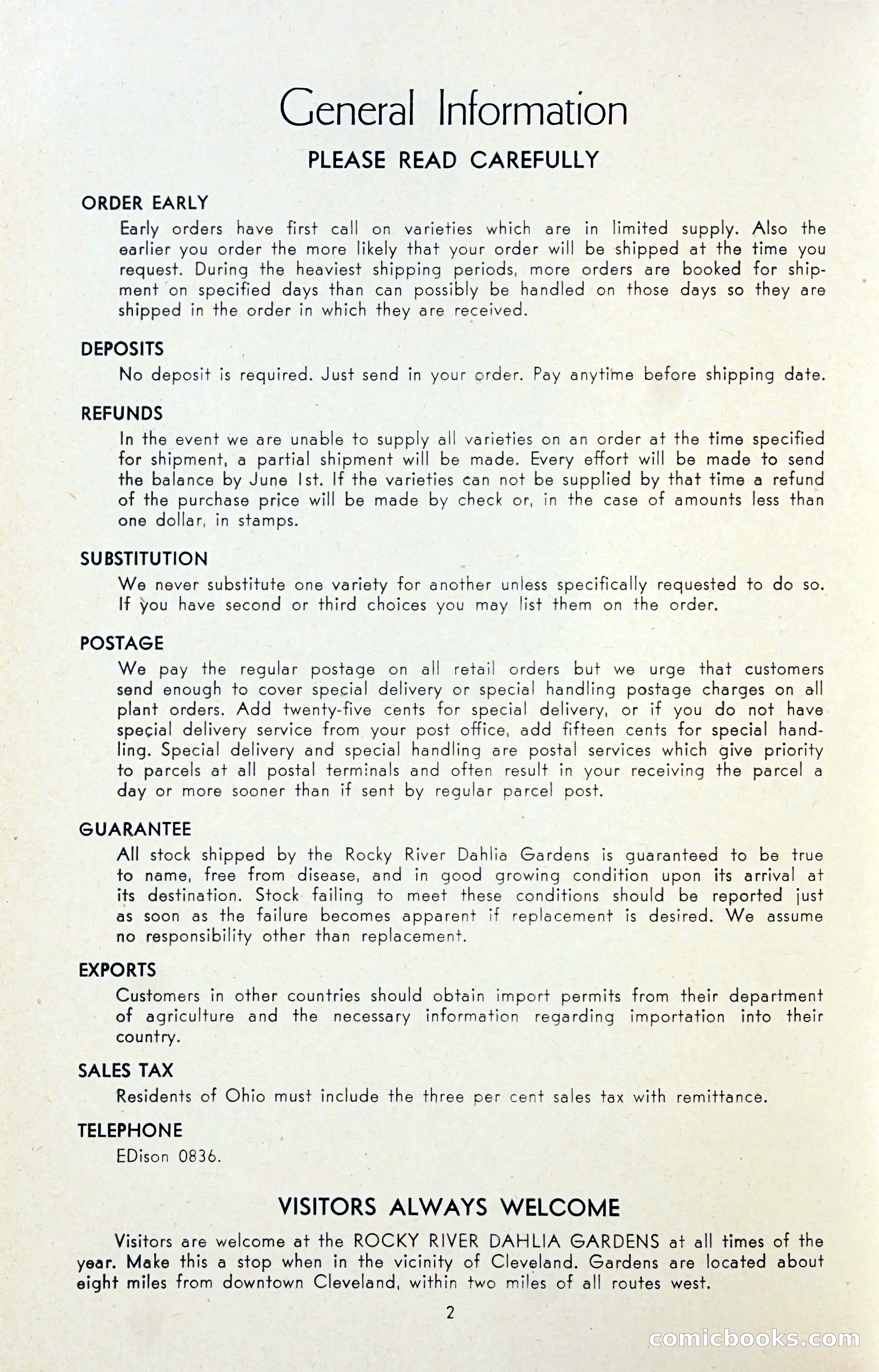 General Information

PLEASE READ CAREFULLY

ORDER EARLY

Early orders have first call on varieties which are in limited supply. Also the earlier you order the more likely that your order will be shipped at the time you request. During the heaviest shipping periods, more orders are booked for shipment on specified days than can possibly be handled on those days so they are shipped in the order in which they are received.

DEPOSITS

No deposit is required. Just send in your order. Pay anytime before shipping date.

REFUNDS

In the event we are unable to supply all varieties on an order at the time specified for shipment, a partial shipment will be made. Every effort will be made to send the balance by June 1st. If the varieties can not be supplied by that time a refund of the purchase price will be made by check or, in the case of amounts less than one dollar, in stamps.

SUBSTITUTION

We never substitute one variety for another unless specifically requested to do so. If you have second or third choices you may list them on the order.

POSTAGE

We pay the regular postage on all retail orders but we urge that customers send enough to cover special delivery or special handling postage charges on all plant orders. Add twenty-five cents for special delivery, or if you do not have special delivery service from your post office, add fifteen cents for special handling. Special delivery and special handling are postal services which give priority to parcels at all postal terminals and often result in your receiving the parcel a day or more sooner than if sent by regular parcel post.

GUARANTEE

All stock shipped by the Rocky River Dahlia Gardens is guaranteed to be true to name, free from disease, and in good growing condition upon its arrival at its destination. Stock failing to meet these conditions should be reported just as soon as the failure becomes apparent if replacement is desired. We assume no responsibility other than replacement.

EXPORTS

Customers in other countries should obtain import permits from their department of agriculture and the necessary information regarding importation into their country.

SALES TAX

Residents of Ohio must include the three per cent sales tax with remittance.

TELEPHONE

EDison 0836.

VISITORS ALWAYS WELCOME

Visitors are welcome at the ROCKY RIVER DAHLIA GARDENS at all times of the year. Make this a stop when in the vicinity of Cleveland. Gardens are located about eight miles from downtown Cleveland, within two miles of all routes west.

2

comicbooks.com